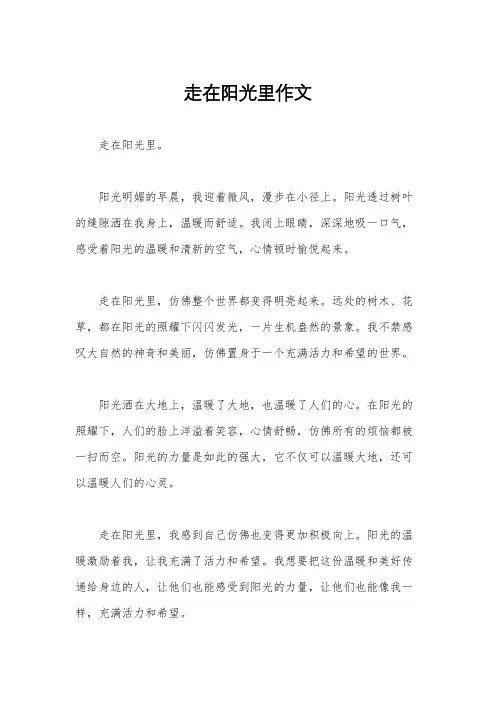 走在阳光里作文

走在阳光里。

阳光明媚的早晨，我迎着微风，漫步在小径上。阳光透过树叶的缝隙洒在我身上，温暖而舒适。我闭上眼睛，深深地吸一口气，感受着阳光的温暖和清新的空气，心情顿时愉悦起来。

走在阳光里，仿佛整个世界都变得明亮起来。远处的树木、花草，都在阳光的照耀下闪闪发光，一片生机盎然的景象。我不禁感叹大自然的神奇和美丽，仿佛置身于一个充满活力和希望的世界。

阳光洒在大地上，温暖了大地，也温暖了人们的心。在阳光的照耀下，人们的脸上洋溢着笑容，心情舒畅，仿佛所有的烦恼都被一扫而空。阳光的力量是如此的强大，它不仅可以温暖大地，还可以温暖人们的心灵。

走在阳光里，我感到自己仿佛也变得更加积极向上。阳光的温暖激励着我，让我充满了活力和希望。我想要把这份温暖和美好传递给身边的人，让他们也能感受到阳光的力量，让他们也能像我一样，充满活力和希望。